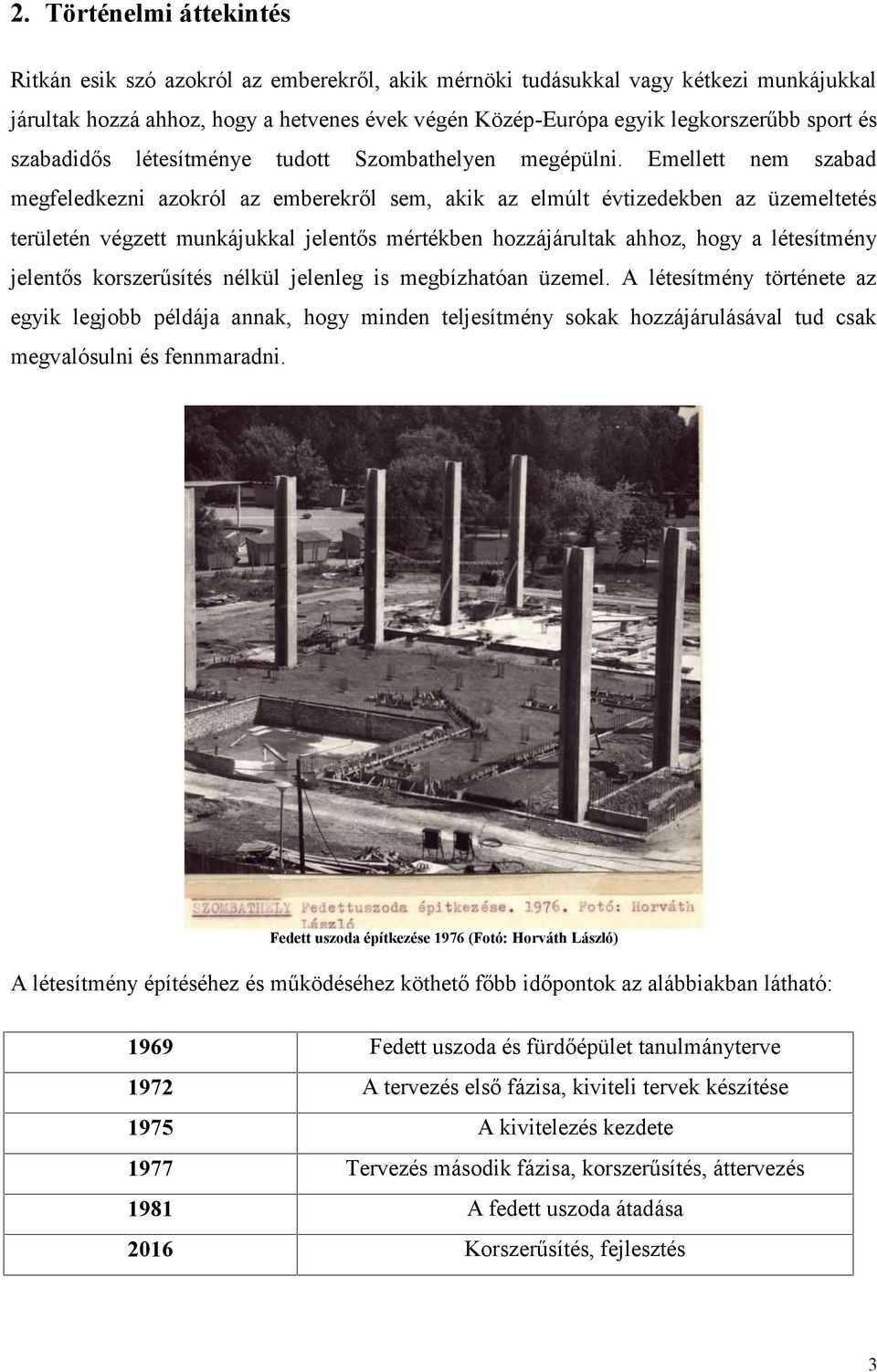 2. Történelmi áttekintés

Ritkán esik szó azokról az emberekről, akik mérnöki tudásukkal vagy kétkezi munkájukkal járultak hozzá ahhoz, hogy a hetvenes évek végén Közép-Európa egyik legkorszerűbb sport és szabadidős létesítménye tudott Szombathelyen megépülni. Emellett nem szabad megfeledkezni azokról az emberekről sem, akik az elmúlt évtizedekben az üzemeltetés területén végzett munkájukkal jelentős mértékben hozzájárultak ahhoz, hogy a létesítmény jelentős korszerűsítés nélkül jelenleg is megbízhatóan üzemel. A létesítmény története az egyik legjobb példája annak, hogy minden teljesítmény sokak hozzájárulásával tud csak megvalósulni és fennmaradni.

SZOMBATHELY Fedettuszoda épitkezése. 1976. Fotó: Horváth László

Fedett uszoda építkezése 1976 (Fotó: Horváth László)

A létesítmény építéséhez és működéséhez köthető főbb időpontok az alábbiakban látható:

| 1969 | Fedett uszoda és fürdőépület tanulmányterve |
|---|---|
| 1972 | A tervezés első fázisa, kiviteli tervek készítése |
| 1975 | A kivitelezés kezdete |
| 1977 | Tervezés második fázisa, korszerűsítés, áttervezés |
| 1981 | A fedett uszoda átadása |
| 2016 | Korszerűsítés, fejlesztés |

3